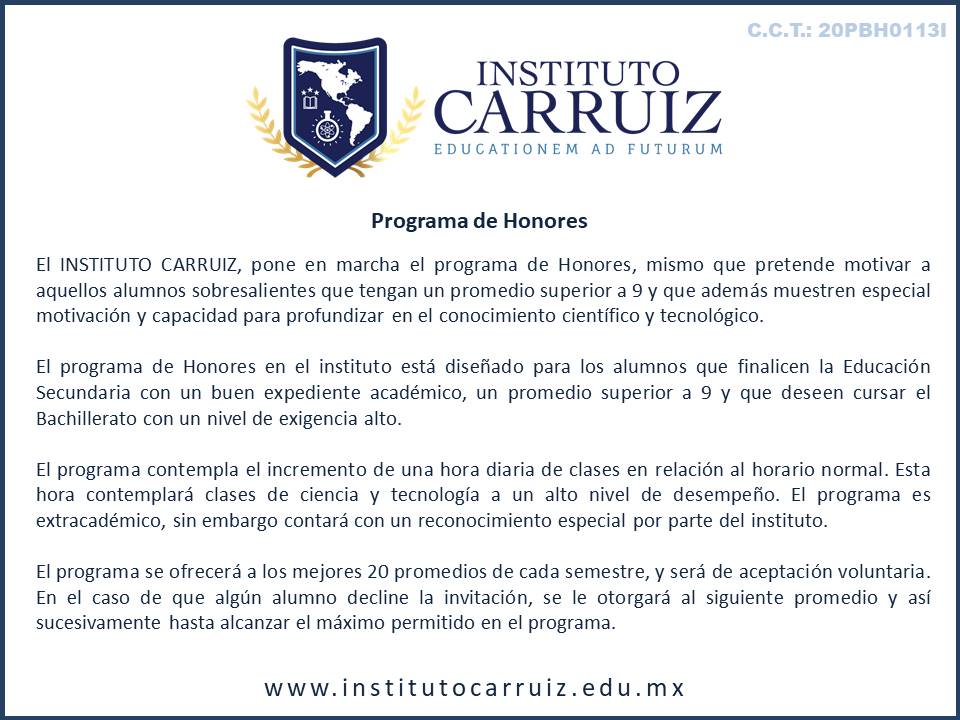 C.C.T.: 20PBH0113I

INSTITUTO
CARRUIZ
EDUCATIONEM AD FUTURUM

Programa de Honores

El INSTITUTO CARRUIZ, pone en marcha el programa de Honores, mismo que pretende motivar a aquellos alumnos sobresalientes que tengan un promedio superior a 9 y que además muestren especial motivación y capacidad para profundizar en el conocimiento científico y tecnológico.

El programa de Honores en el instituto está diseñado para los alumnos que finalicen la Educación Secundaria con un buen expediente académico, un promedio superior a 9 y que deseen cursar el Bachillerato con un nivel de exigencia alto.

El programa contempla el incremento de una hora diaria de clases en relación al horario normal. Esta hora contemplará clases de ciencia y tecnología a un alto nivel de desempeño. El programa es extracadémico, sin embargo contará con un reconocimiento especial por parte del instituto.

El programa se ofrecerá a los mejores 20 promedios de cada semestre, y será de aceptación voluntaria. En el caso de que algún alumno decline la invitación, se le otorgará al siguiente promedio y así sucesivamente hasta alcanzar el máximo permitido en el programa.

www.institutocarruiz.edu.mx